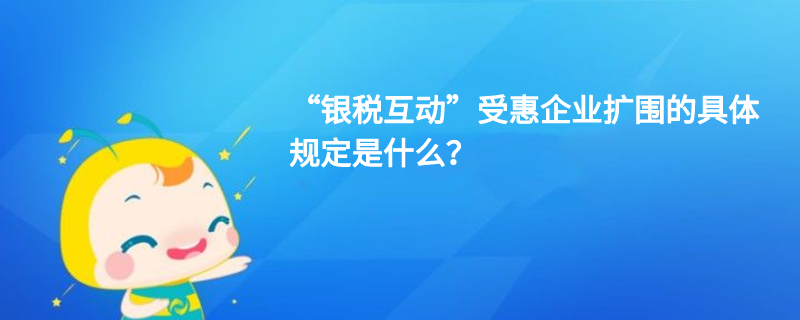 “银税互动”受惠企业扩围的具体规定是什么？